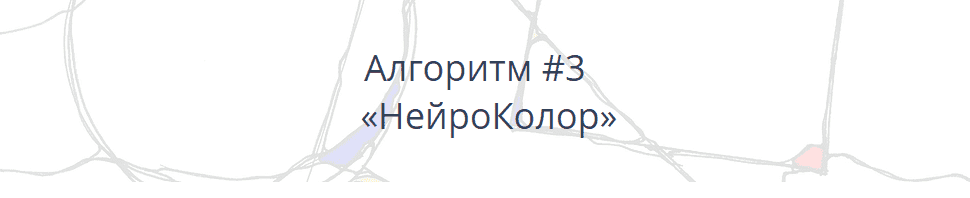 Алгоритм #3
«НейроКолор»